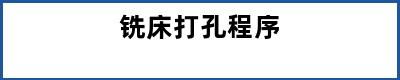 铣床打孔程序